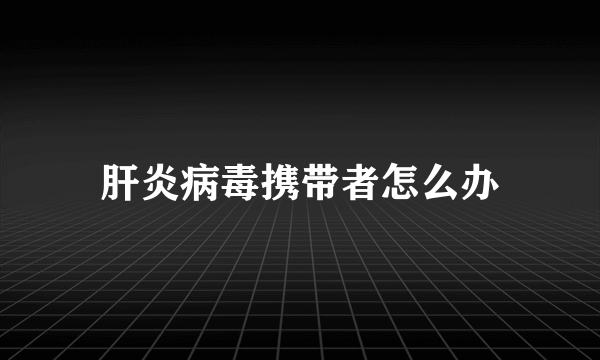 肝炎病毒携带者怎么办